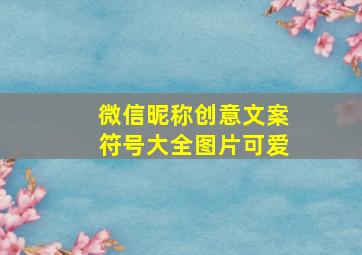 微信昵称创意文案
符号大全图片可爱